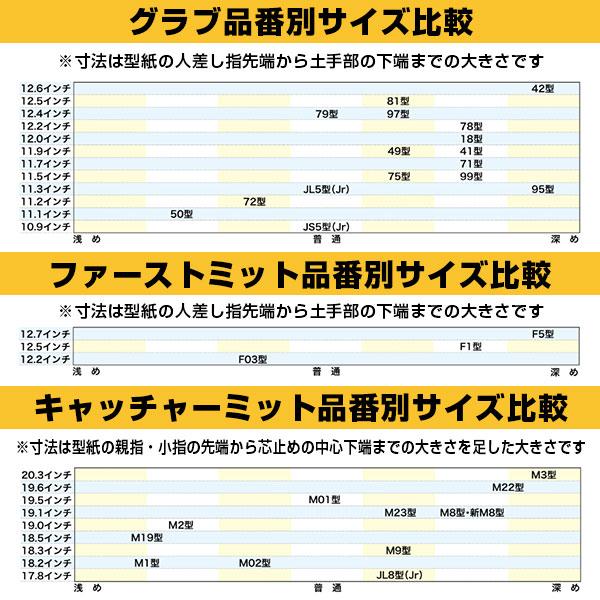 グラブ品番別サイズ比較

※寸法は型紙の人差し指先端から土手部の下端までの大きさです

12.6インチ 42型
12.5インチ 81型
12.4インチ 79型 97型
12.2インチ 78型
12.0インチ 18型
11.9インチ 49型 41型
11.7インチ 71型
11.5インチ 75型 99型
11.3インチ JL5型(Jr) 95型
11.2インチ 72型
11.1インチ 50型
10.9インチ JS5型(Jr)
浅め 普通 深め

ファーストミット品番別サイズ比較

※寸法は型紙の人差し指先端から土手部の下端までの大きさです

12.7インチ F5型
12.5インチ F1型
12.2インチ F03型
浅め 普通 深め

キャッチャーミット品番別サイズ比較

※寸法は型紙の親指・小指の先端から芯止めの中心下端までの大きさを足した大きさです

20.3インチ M3型
19.6インチ M22型
19.5インチ M01型
19.1インチ M23型 M8型・新M8型
19.0インチ M2型
18.5インチ M19型
18.3インチ M9型
18.2インチ M1型 M02型
17.8インチ JL8型(Jr)
浅め 普通 深め